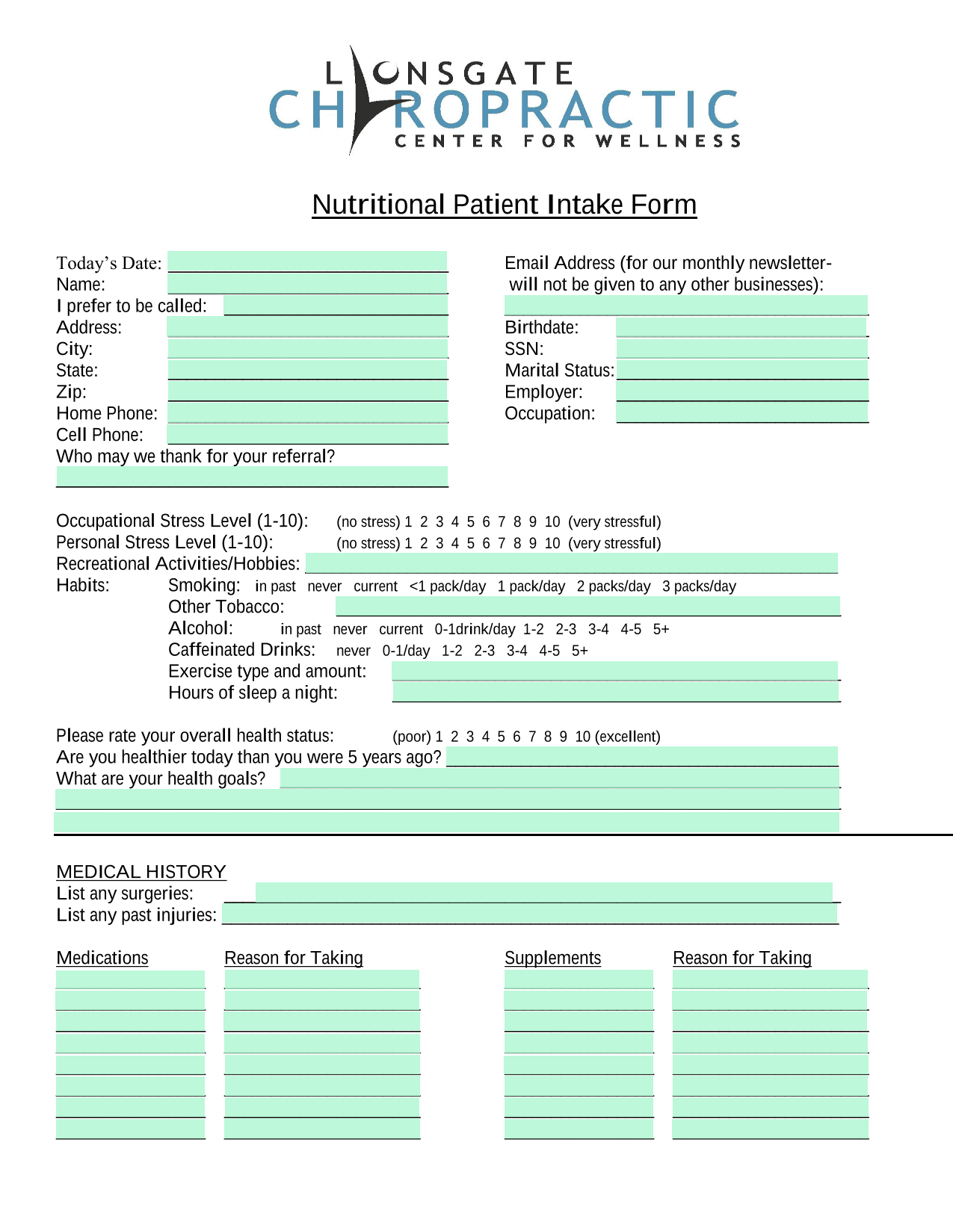 LIONSGATE
CHIROPRACTIC
CENTER FOR WELLNESS

Nutritional Patient Intake Form

Today's Date:
Name:
I prefer to be called:
Address:
City:
State:
Zip:
Home Phone:
Cell Phone:
Who may we thank for your referral?

Email Address (for our monthly newsletter- will not be given to any other businesses):
Birthdate:
SSN:
Marital Status:
Employer:
Occupation:

Occupational Stress Level (1-10): (no stress) 1 2 3 4 5 6 7 8 9 10 (very stressful)
Personal Stress Level (1-10): (no stress) 1 2 3 4 5 6 7 8 9 10 (very stressful)
Recreational Activities/Hobbies:
Habits: Smoking: in past never current <1 pack/day 1 pack/day 2 packs/day 3 packs/day
Other Tobacco:
Alcohol: in past never current 0-1drink/day 1-2 2-3 3-4 4-5 5+
Caffeinated Drinks: never 0-1/day 1-2 2-3 3-4 4-5 5+
Exercise type and amount:
Hours of sleep a night:

Please rate your overall health status: (poor) 1 2 3 4 5 6 7 8 9 10 (excellent)
Are you healthier today than you were 5 years ago?
What are your health goals?

MEDICAL HISTORY
List any surgeries:
List any past injuries:

Medications Reason for Taking Supplements Reason for Taking